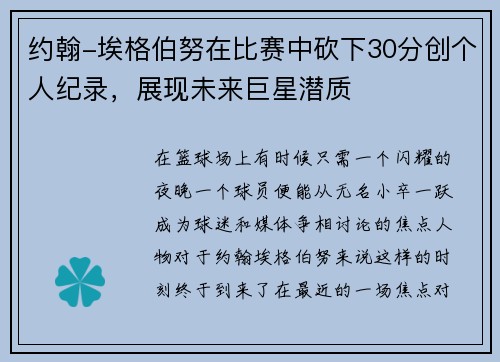 约翰-埃格伯努在比赛中砍下30分创个人纪录，展现未来巨星潜质

在篮球场上有时候只需一个闪耀的夜晚一个球员便能从无名小卒一跃成为球迷和媒体争相讨论的焦点人物对于约翰埃格伯努来说这样的时刻终于到来了在最近的一场焦点对